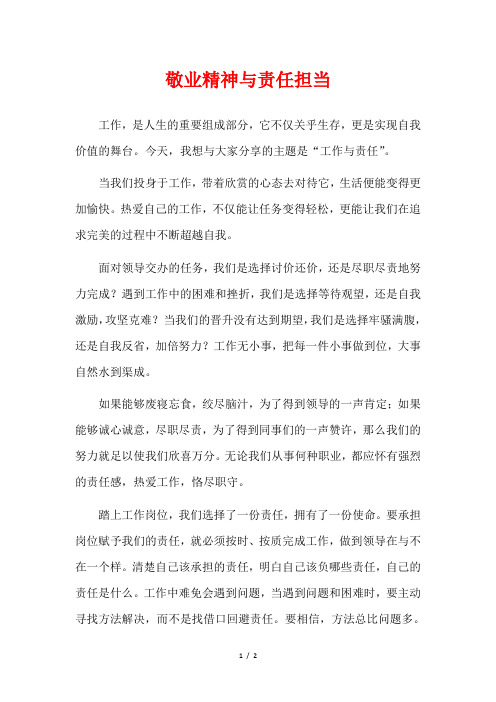 敬业精神与责任担当

工作，是人生的重要组成部分，它不仅关乎生存，更是实现自我价值的舞台。今天，我想与大家分享的主题是“工作与责任”。

当我们投身于工作，带着欣赏的心态去对待它，生活便能变得更加愉快。热爱自己的工作，不仅能让任务变得轻松，更能让我们在追求完美的过程中不断超越自我。

面对领导交办的任务，我们是选择讨价还价，还是尽职尽责地努力完成？遇到工作中的困难和挫折，我们是选择等待观望，还是自我激励，攻坚克难？当我们的晋升没有达到期望，我们是选择牢骚满腹，还是自我反省，加倍努力？工作无小事，把每一件小事做到位，大事自然水到渠成。

如果能够废寝忘食，绞尽脑汁，为了得到领导的一声肯定；如果能够诚心诚意，尽职尽责，为了得到同事们的一声赞许，那么我们的努力就足以使我们欣喜万分。无论我们从事何种职业，都应怀有强烈的责任感，热爱工作，恪尽职守。

踏上工作岗位，我们选择了一份责任，拥有了一份使命。要承担岗位赋予我们的责任，就必须按时、按质完成工作，做到领导在与不在一个样。清楚自己该承担的责任，明白自己该负哪些责任，自己的责任是什么。工作中难免会遇到问题，当遇到问题和困难时，要主动寻找方法解决，而不是找借口回避责任。要相信，方法总比问题多。

1 / 2